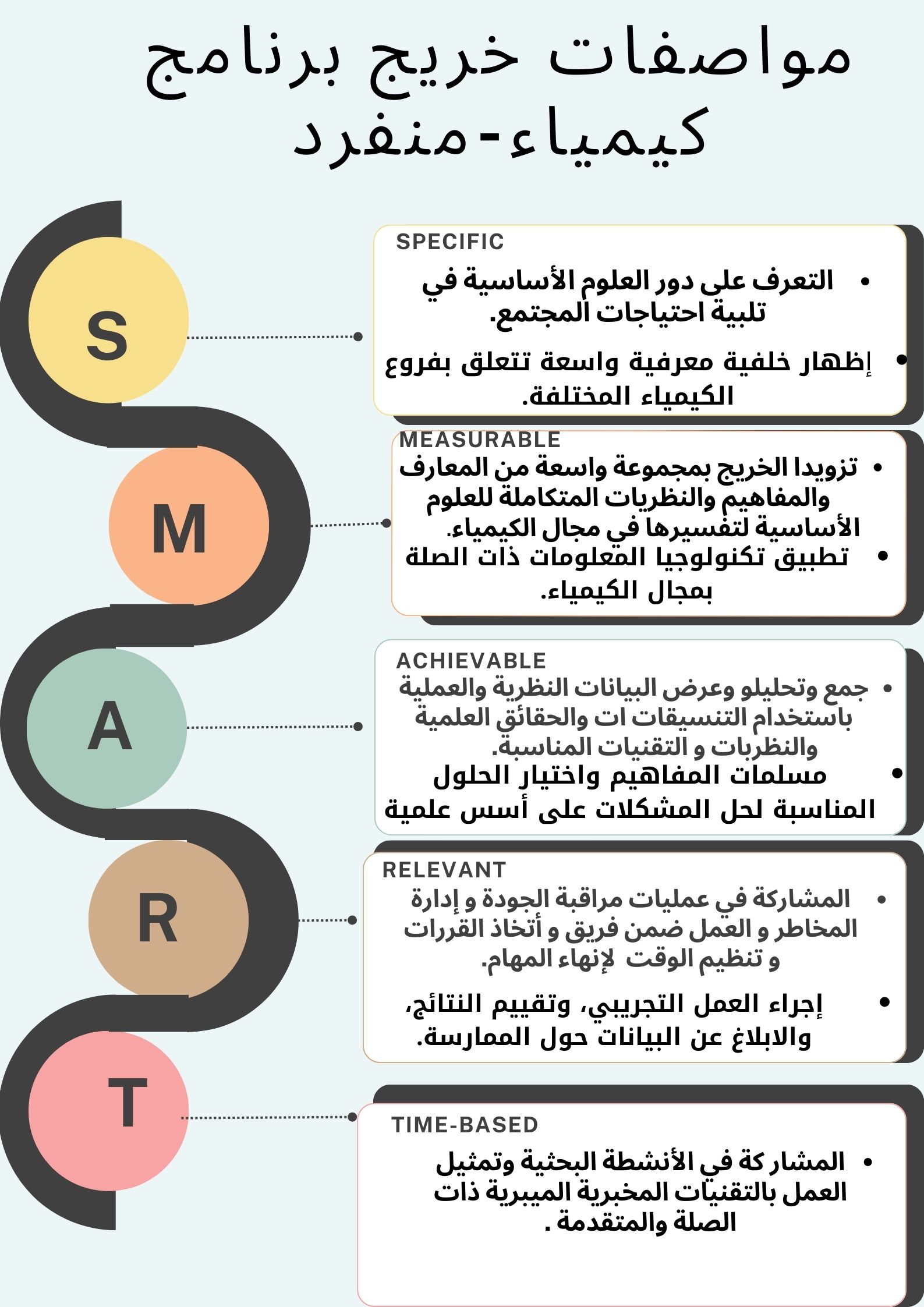 مواصفات خريج برنامج كيمياء-منفرد

S

SPECIFIC

• التعرف على دور العلوم الأساسية في تلبية احتياجات المجتمع.

• إظهار خلفية معرفية واسعة تتعلق بفروع الكيمياء المختلفة.

M

MEASURABLE

• تزويدا الخريج بمجموعة واسعة من المعارف والمفاهيم والنظريات المتكاملة للعلوم الأساسية لتفسيرها في مجال الكيمياء.

• تطبيق تكنولوجيا المعلومات ذات الصلة بمجال الكيمياء.

A

ACHIEVABLE

• جمع وتحليلو وعرض البيانات النظرية والعملية باستخدام التنسيقات ات والحقائق العلمية والنظربات و التقنيات المناسبة.

• مسلمات المفاهيم واختيار الحلول المناسبة لحل المشكلات على أسس علمية

R

RELEVANT

• المشاركة في عمليات مراقبة الجودة و إدارة المخاطر و العمل ضمن فريق و أتخاذ القررات و تنظيم الوقت لإنهاء المهام.

• إجراء العمل التجريبي، وتقييم النتائج، والابلاغ عن البيانات حول الممارسة.

T

TIME-BASED

• المشاركة في الأنشطة البحثية وتمثيل العمل بالتقنيات المخبرية الميبرية ذات الصلة والمتقدمة .